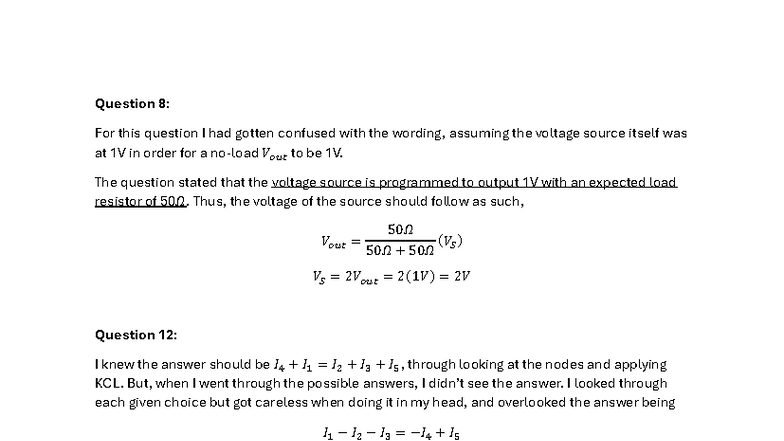 Question 8:

For this question I had gotten confused with the wording, assuming the voltage source itself was at 1V in order for a no-load $V_{out}$ to be 1V.

The question stated that the voltage source is programmed to output 1V with an expected load resistor of 50Ω. Thus, the voltage of the source should follow as such,

$V_{out} = \frac{50\Omega}{50\Omega + 50\Omega}(V_S)$

$V_S = 2V_{out} = 2(1V) = 2V$

Question 12:

I knew the answer should be $I_4 + I_1 = I_2 + I_3 + I_5$, through looking at the nodes and applying KCL. But, when I went through the possible answers, I didn't see the answer. I looked through each given choice but got careless when doing it in my head, and overlooked the answer being

$I_1 - I_2 - I_3 = -I_4 + I_5$